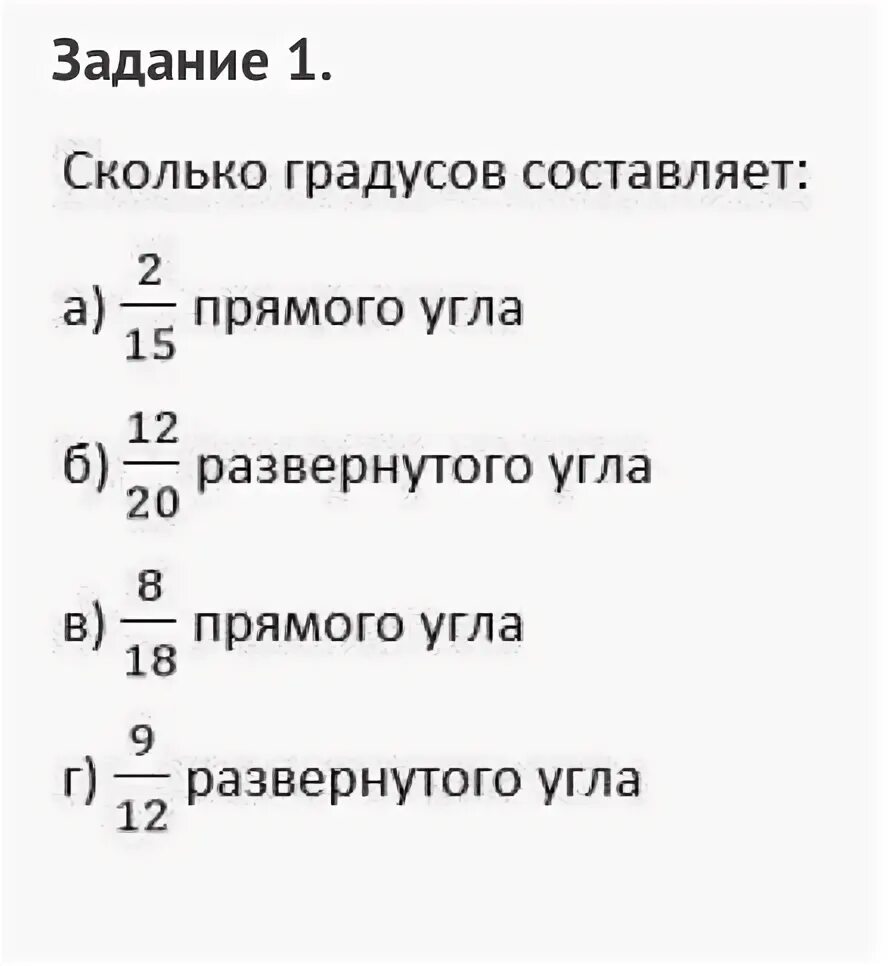 Задание 1.

Сколько градусов составляет:

а) $\frac{2}{15}$ прямого угла

б) $\frac{12}{20}$ развернутого угла

в) $\frac{8}{18}$ прямого угла

г) $\frac{9}{12}$ развернутого угла